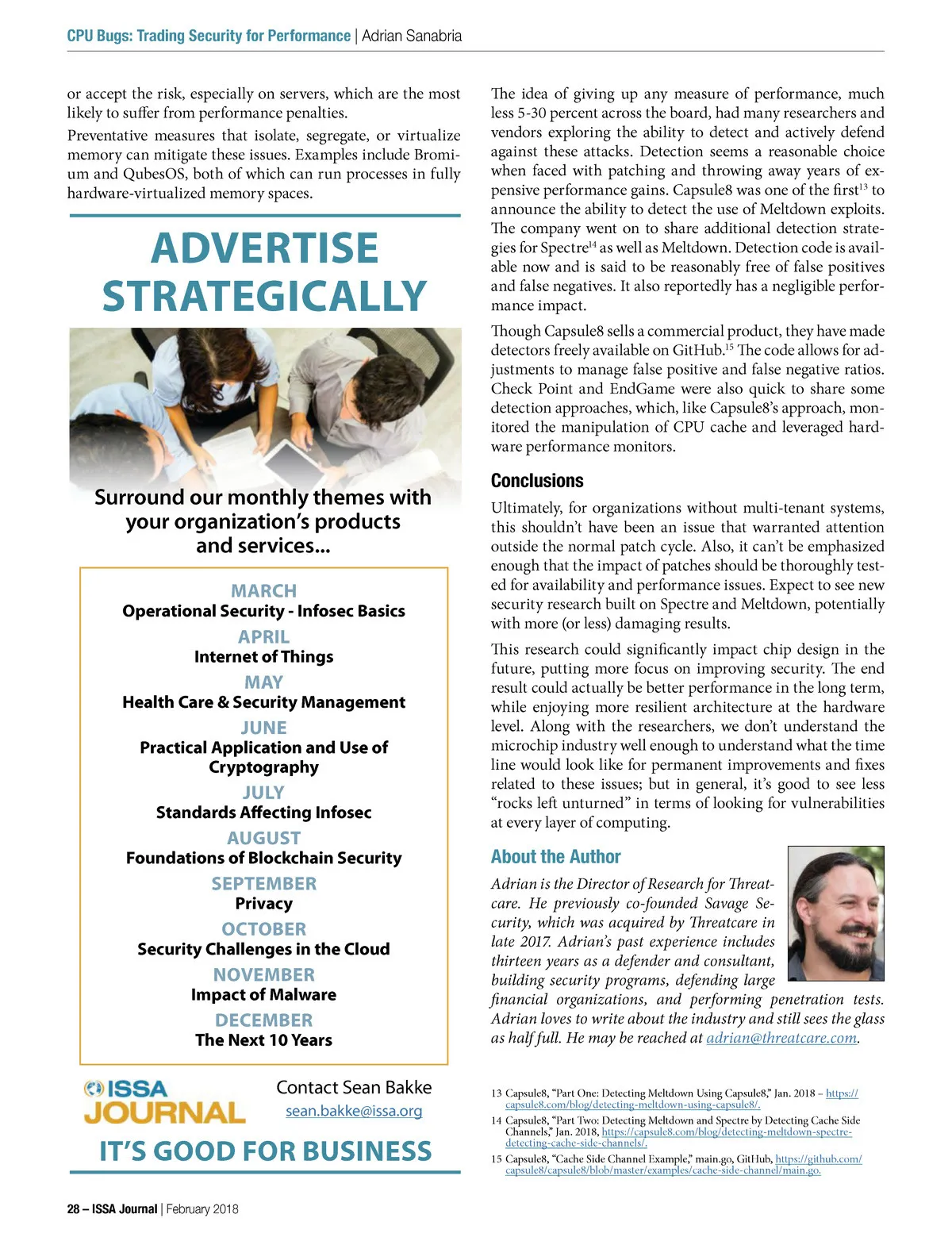 CPU Bugs: Trading Security for Performance | Adrian Sanabria

or accept the risk, especially on servers, which are the most likely to suffer from performance penalties.

Preventative measures that isolate, segregate, or virtualize memory can mitigate these issues. Examples include Bromium and QubesOS, both of which can run processes in fully hardware-virtualized memory spaces.

ADVERTISE STRATEGICALLY

Surround our monthly themes with your organization's products and services...

MARCH
Operational Security - Infosec Basics
APRIL
Internet of Things
MAY
Health Care & Security Management
JUNE
Practical Application and Use of Cryptography
JULY
Standards Affecting Infosec
AUGUST
Foundations of Blockchain Security
SEPTEMBER
Privacy
OCTOBER
Security Challenges in the Cloud
NOVEMBER
Impact of Malware
DECEMBER
The Next 10 Years

ISSA JOURNAL

Contact Sean Bakke
sean.bakke@issa.org

IT'S GOOD FOR BUSINESS

The idea of giving up any measure of performance, much less 5-30 percent across the board, had many researchers and vendors exploring the ability to detect and actively defend against these attacks. Detection seems a reasonable choice when faced with patching and throwing away years of expensive performance gains. Capsule8 was one of the first$^{13}$ to announce the ability to detect the use of Meltdown exploits. The company went on to share additional detection strategies for Spectre$^{14}$ as well as Meltdown. Detection code is available now and is said to be reasonably free of false positives and false negatives. It also reportedly has a negligible performance impact.

Though Capsule8 sells a commercial product, they have made detectors freely available on GitHub.$^{15}$ The code allows for adjustments to manage false positive and false negative ratios. Check Point and EndGame were also quick to share some detection approaches, which, like Capsule8's approach, monitored the manipulation of CPU cache and leveraged hardware performance monitors.

Conclusions

Ultimately, for organizations without multi-tenant systems, this shouldn't have been an issue that warranted attention outside the normal patch cycle. Also, it can't be emphasized enough that the impact of patches should be thoroughly tested for availability and performance issues. Expect to see new security research built on Spectre and Meltdown, potentially with more (or less) damaging results.

This research could significantly impact chip design in the future, putting more focus on improving security. The end result could actually be better performance in the long term, while enjoying more resilient architecture at the hardware level. Along with the researchers, we don't understand the microchip industry well enough to understand what the time line would look like for permanent improvements and fixes related to these issues; but in general, it's good to see less "rocks left unturned" in terms of looking for vulnerabilities at every layer of computing.

About the Author

Adrian is the Director of Research for Threatcare. He previously co-founded Savage Security, which was acquired by Threatcare in late 2017. Adrian's past experience includes thirteen years as a defender and consultant, building security programs, defending large financial organizations, and performing penetration tests. Adrian loves to write about the industry and still sees the glass as half full. He may be reached at adrian@threatcare.com.

13 Capsule8, "Part One: Detecting Meltdown Using Capsule8," Jan. 2018 – https://capsule8.com/blog/detecting-meltdown-using-capsule8/.
14 Capsule8, "Part Two: Detecting Meltdown and Spectre by Detecting Cache Side Channels," Jan. 2018, https://capsule8.com/blog/detecting-meltdown-spectre-detecting-cache-side-channels/.
15 Capsule8, "Cache Side Channel Example," main.go, GitHub, https://github.com/capsule8/capsule8/blob/master/examples/cache-side-channel/main.go.

28 – ISSA Journal | February 2018